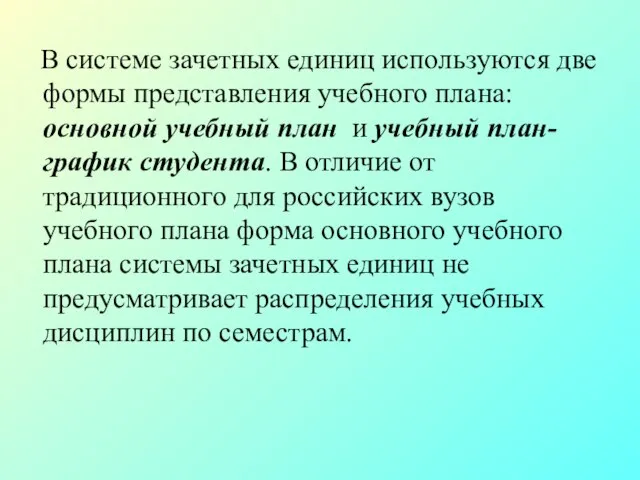 В системе зачетных единиц используются две формы представления учебного плана: основной учебный план и учебный план-график студента. В отличие от традиционного для российских вузов учебного плана форма основного учебного плана системы зачетных единиц не предусматривает распределения учебных дисциплин по семестрам.